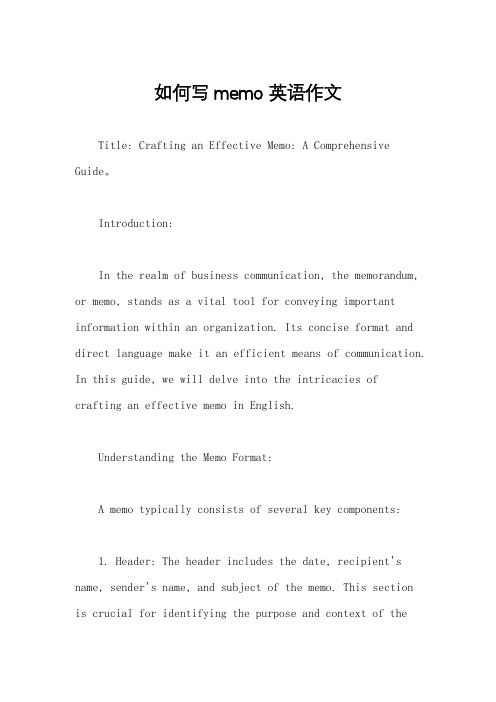 如何写 memo 英语作文

Title: Crafting an Effective Memo: A Comprehensive Guide。

Introduction:

In the realm of business communication, the memorandum, or memo, stands as a vital tool for conveying important information within an organization. Its concise format and direct language make it an efficient means of communication. In this guide, we will delve into the intricacies of crafting an effective memo in English.

Understanding the Memo Format:

A memo typically consists of several key components:

1. Header: The header includes the date, recipient's name, sender's name, and subject of the memo. This section is crucial for identifying the purpose and context of the